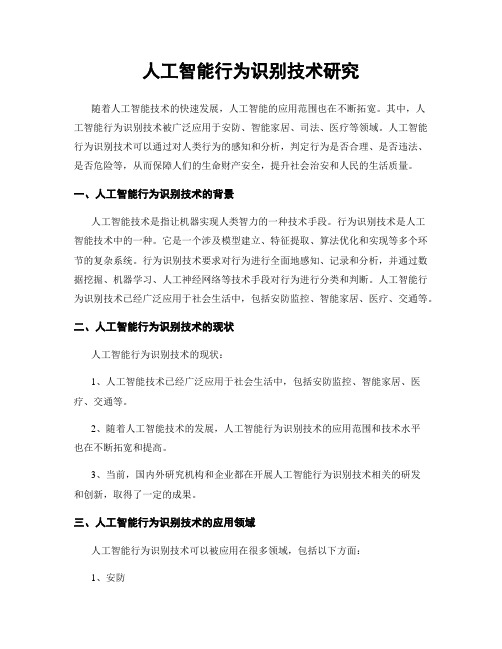 人工智能行为识别技术研究

随着人工智能技术的快速发展，人工智能的应用范围也在不断拓宽。其中，人工智能行为识别技术被广泛应用于安防、智能家居、司法、医疗等领域。人工智能行为识别技术可以通过对人类行为的感知和分析，判定行为是否合理、是否违法、是否危险等，从而保障人们的生命财产安全，提升社会治安和人民的生活质量。

一、人工智能行为识别技术的背景

人工智能技术是指让机器实现人类智力的一种技术手段。行为识别技术是人工智能技术中的一种。它是一个涉及模型建立、特征提取、算法优化和实现等多个环节的复杂系统。行为识别技术要求对行为进行全面地感知、记录和分析，并通过数据挖掘、机器学习、人工神经网络等技术手段对行为进行分类和判断。人工智能行为识别技术已经广泛应用于社会生活中，包括安防监控、智能家居、医疗、交通等。

二、人工智能行为识别技术的现状

人工智能行为识别技术的现状：

1、人工智能技术已经广泛应用于社会生活中，包括安防监控、智能家居、医疗、交通等。

2、随着人工智能技术的发展，人工智能行为识别技术的应用范围和技术水平也在不断拓宽和提高。

3、当前，国内外研究机构和企业都在开展人工智能行为识别技术相关的研发和创新，取得了一定的成果。

三、人工智能行为识别技术的应用领域

人工智能行为识别技术可以被应用在很多领域，包括以下方面：

1、安防